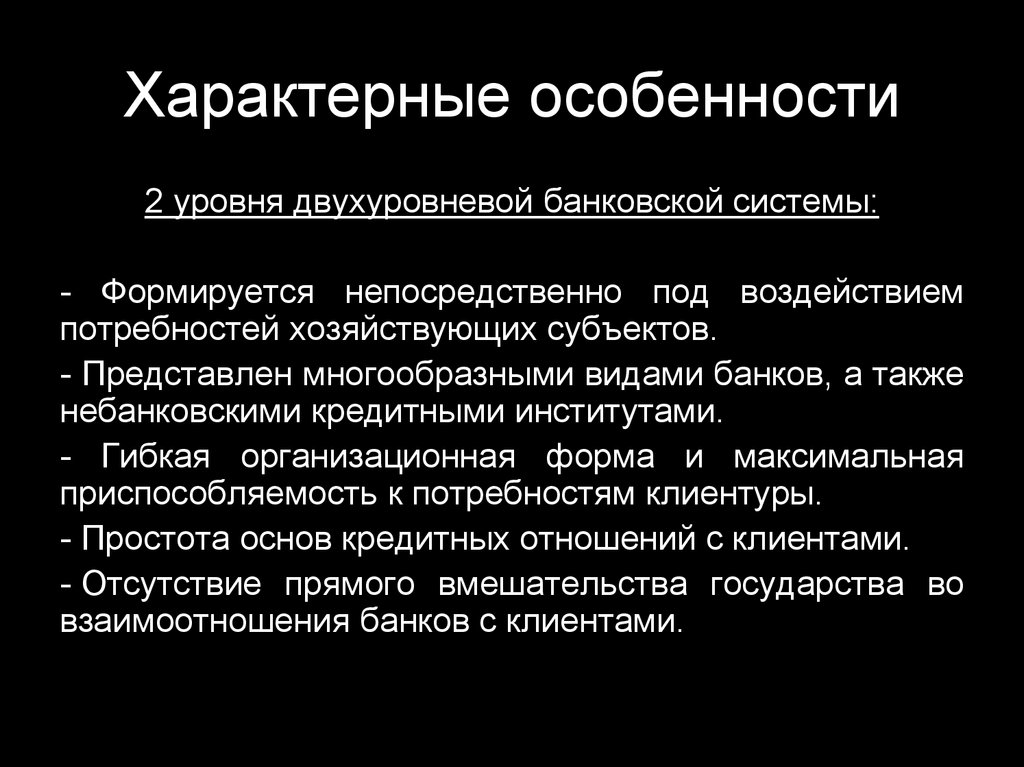 Характерные особенности

2 уровня двухуровневой банковской системы:

- Формируется непосредственно под воздействием потребностей хозяйствующих субъектов.

- Представлен многообразными видами банков, а также небанковскими кредитными институтами.

- Гибкая организационная форма и максимальная приспособляемость к потребностям клиентуры.

- Простота основ кредитных отношений с клиентами.

- Отсутствие прямого вмешательства государства во взаимоотношения банков с клиентами.